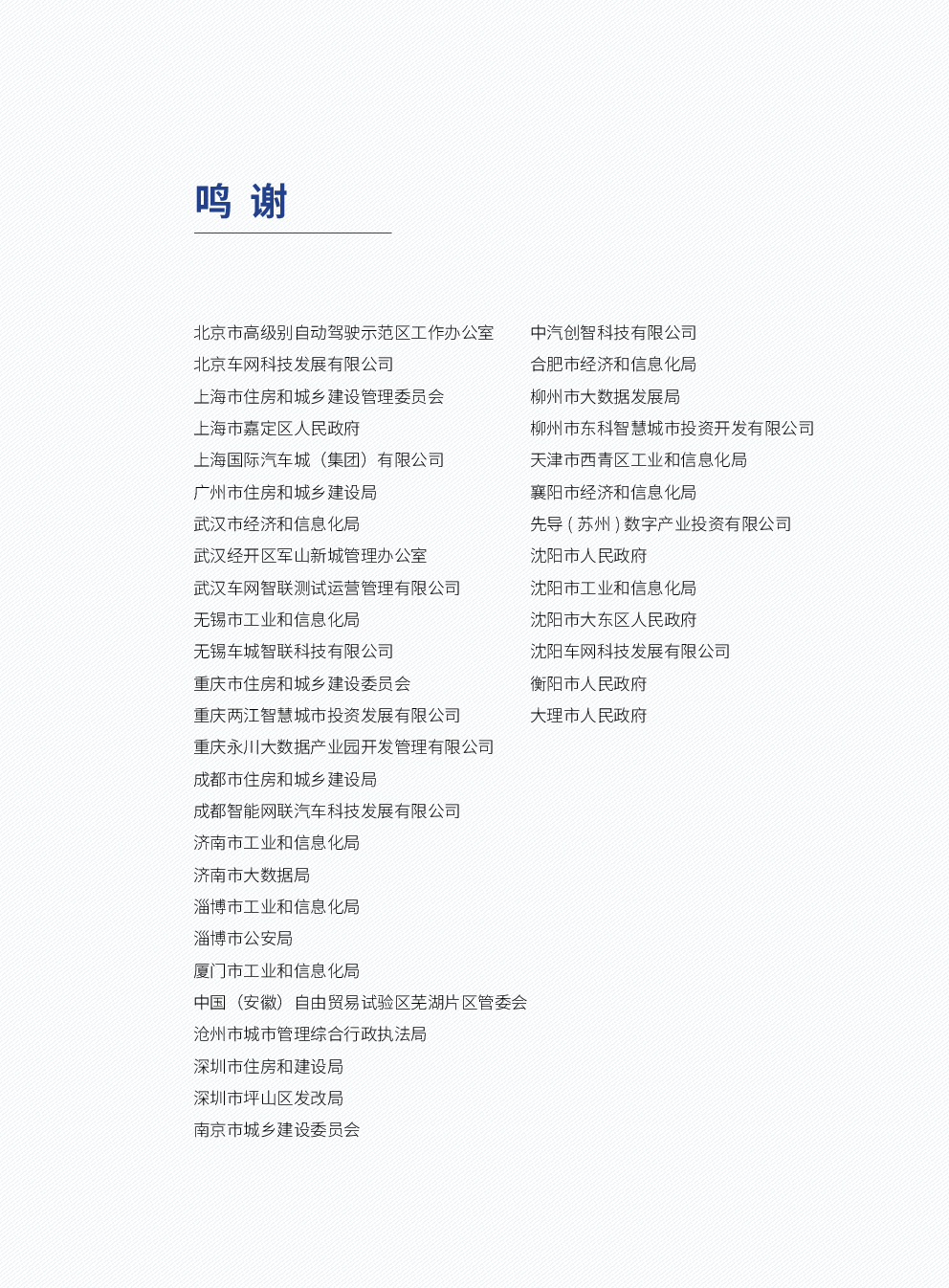 鸣 谢

北京市高级别自动驾驶示范区工作办公室
北京车网科技发展有限公司
上海市住房和城乡建设管理委员会
上海市嘉定区人民政府
上海国际汽车城（集团）有限公司
广州市住房和城乡建设局
武汉市经济和信息化局
武汉经开区军山新城管理办公室
武汉车网智联测试运营管理有限公司
无锡市工业和信息化局
无锡车城智联科技有限公司
重庆市住房和城乡建设委员会
重庆两江智慧城市投资发展有限公司
重庆永川大数据产业园开发管理有限公司
成都市住房和城乡建设局
成都智能网联汽车科技发展有限公司
济南市工业和信息化局
济南市大数据局
淄博市工业和信息化局
淄博市公安局
厦门市工业和信息化局
中国（安徽）自由贸易试验区芜湖片区管委会
沧州市城市管理综合行政执法局
深圳市住房和建设局
深圳市坪山区发改局
南京市城乡建设委员会

中汽创智科技有限公司
合肥市经济和信息化局
柳州市大数据发展局
柳州市东科智慧城市投资开发有限公司
天津市西青区工业和信息化局
襄阳市经济和信息化局
先导（苏州）数字产业投资有限公司
沈阳市人民政府
沈阳市工业和信息化局
沈阳市大东区人民政府
沈阳车网科技发展有限公司
衡阳市人民政府
大理市人民政府